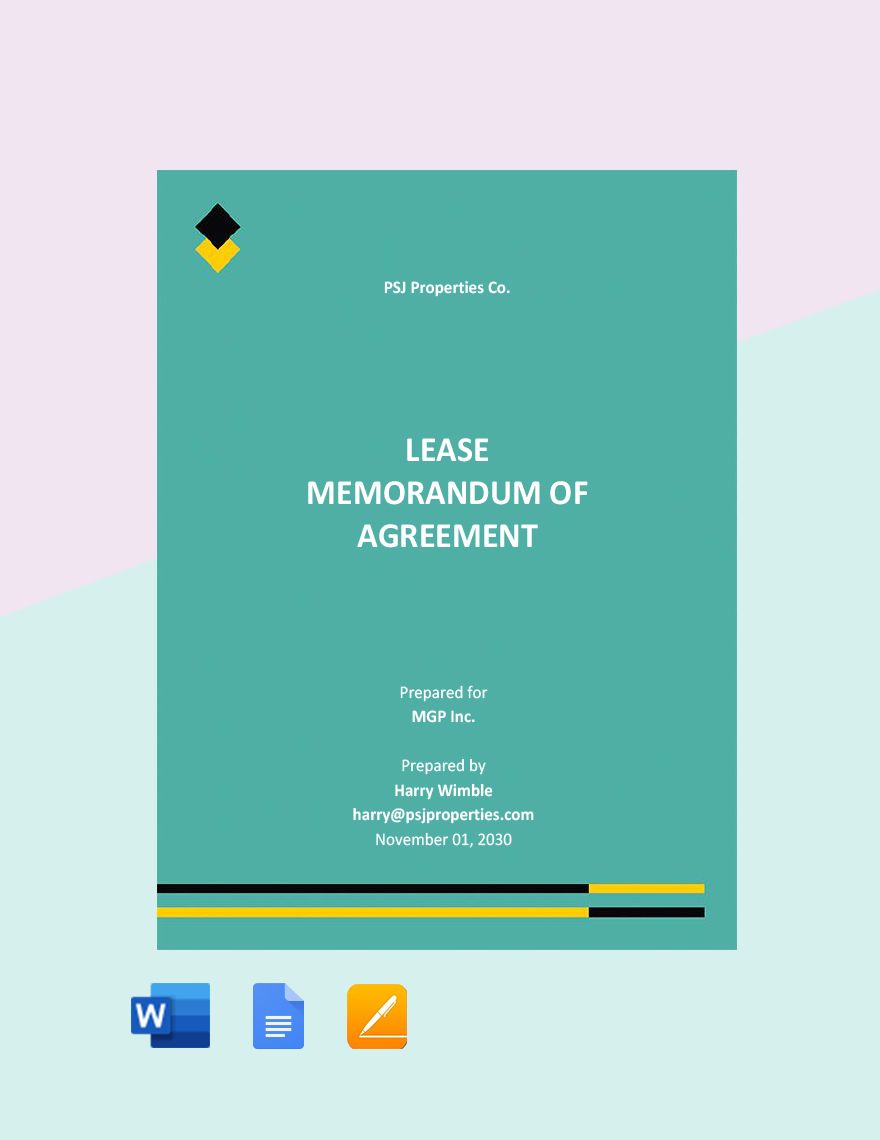 PSJ Properties Co.

LEASE
MEMORANDUM OF
AGREEMENT

Prepared for
MGP Inc.

Prepared by
Harry Wimble
harry@psjproperties.com
November 01, 2030

W